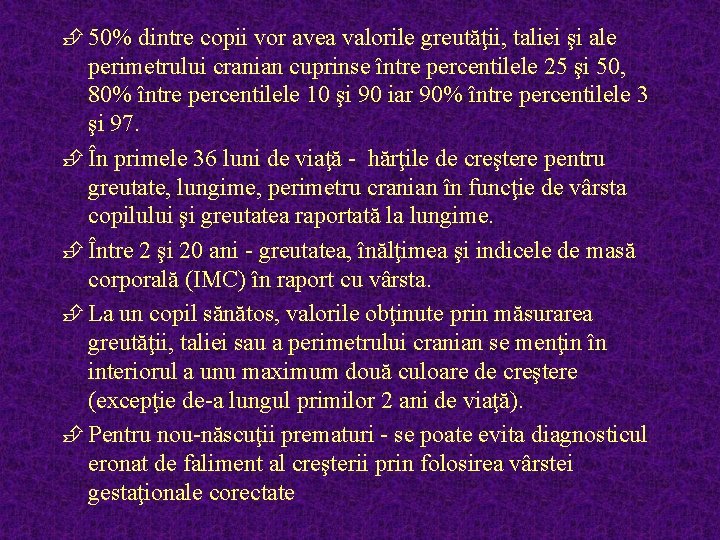 50% dintre copii vor avea valorile greutăţii, taliei şi ale perimetrului cranian cuprinse între percentilele 25 şi 50, 80% între percentilele 10 şi 90 iar 90% între percentilele 3 şi 97.

În primele 36 luni de viaţă - hărţile de creştere pentru greutate, lungime, perimetru cranian în funcţie de vârsta copilului şi greutatea raportată la lungime.

Între 2 şi 20 ani - greutatea, înălţimea şi indicele de masă corporală (IMC) în raport cu vârsta.

La un copil sănătos, valorile obţinute prin măsurarea greutăţii, taliei sau a perimetrului cranian se menţin în interiorul a unu maximum două culoare de creştere (excepţie de-a lungul primilor 2 ani de viaţă).

Pentru nou-născuţii prematuri - se poate evita diagnosticul eronat de faliment al creşterii prin folosirea vârstei gestaţionale corectate